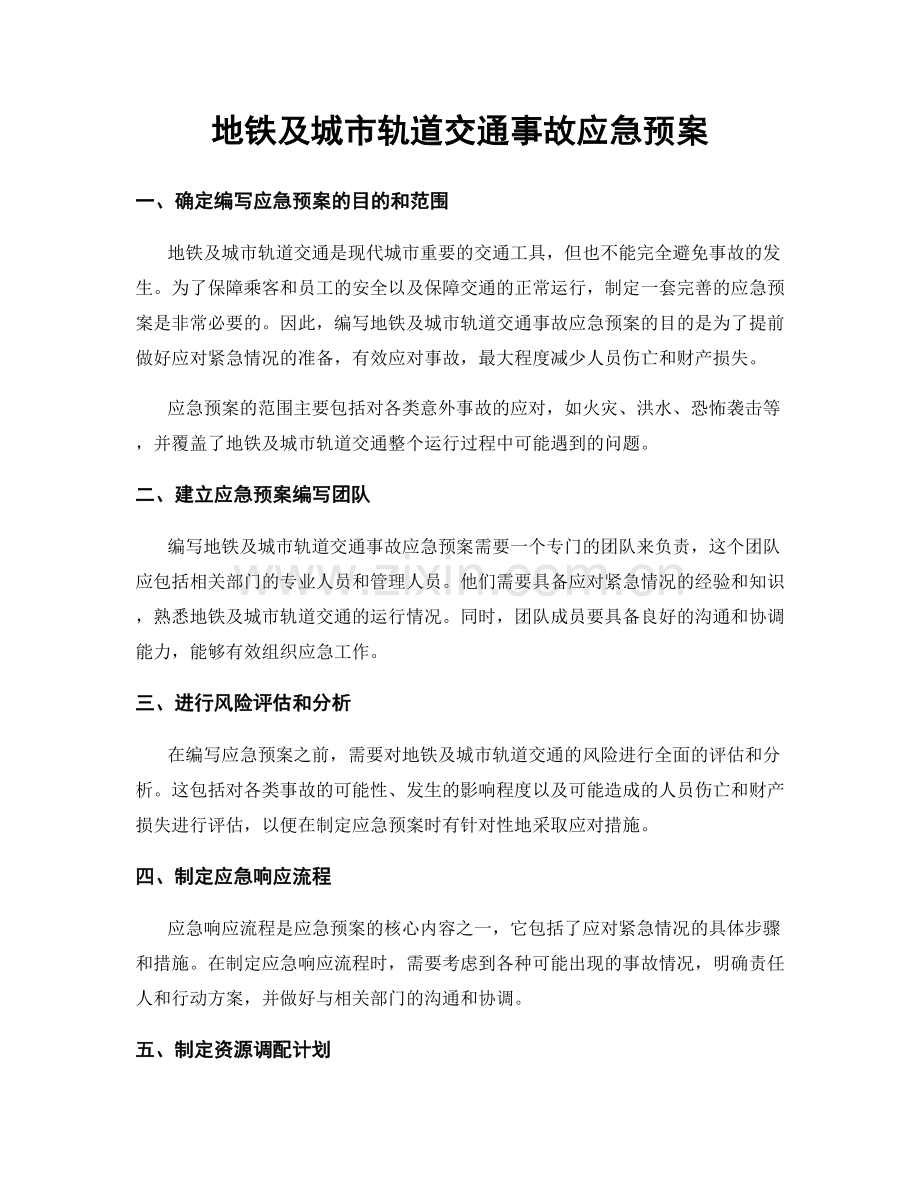 地铁及城市轨道交通事故应急预案

一、确定编写应急预案的目的和范围

地铁及城市轨道交通是现代城市重要的交通工具，但也不能完全避免事故的发生。为了保障乘客和员工的安全以及保障交通的正常运行，制定一套完善的应急预案是非常必要的。因此，编写地铁及城市轨道交通事故应急预案的目的是为了提前做好应对紧急情况的准备，有效应对事故，最大程度减少人员伤亡和财产损失。

应急预案的范围主要包括对各类意外事故的应对，如火灾、洪水、恐怖袭击等，并覆盖了地铁及城市轨道交通整个运行过程中可能遇到的问题。

二、建立应急预案编写团队

编写地铁及城市轨道交通事故应急预案需要一个专门的团队来负责，这个团队应包括相关部门的专业人员和管理人员。他们需要具备应对紧急情况的经验和知识，熟悉地铁及城市轨道交通的运行情况。同时，团队成员要具备良好的沟通和协调能力，能够有效组织应急工作。

三、进行风险评估和分析

在编写应急预案之前，需要对地铁及城市轨道交通的风险进行全面的评估和分析。这包括对各类事故的可能性、发生的影响程度以及可能造成的人员伤亡和财产损失进行评估，以便在制定应急预案时有针对性地采取应对措施。

四、制定应急响应流程

应急响应流程是应急预案的核心内容之一，它包括了应对紧急情况的具体步骤和措施。在制定应急响应流程时，需要考虑到各种可能出现的事故情况，明确责任人和行动方案，并做好与相关部门的沟通和协调。

五、制定资源调配计划

www.zixin.com.cn